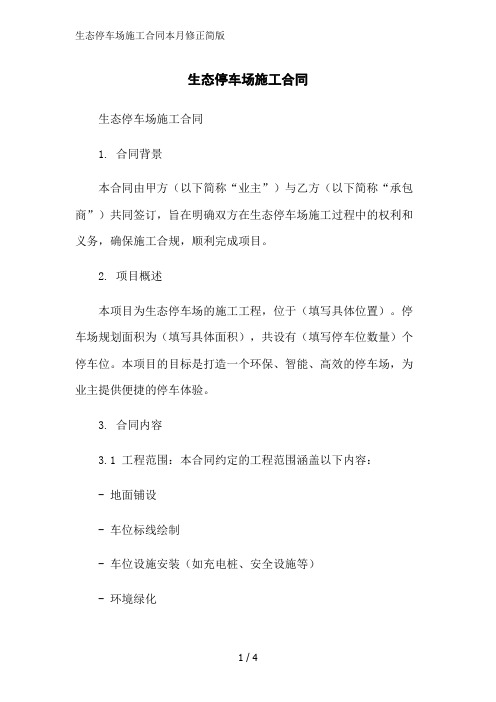 生态停车场施工合同本月修正简版

生态停车场施工合同

生态停车场施工合同

1. 合同背景

本合同由甲方（以下简称“业主”）与乙方（以下简称“承包商”）共同签订，旨在明确双方在生态停车场施工过程中的权利和义务，确保施工合规，顺利完成项目。

2. 项目概述

本项目为生态停车场的施工工程，位于（填写具体位置）。停车场规划面积为（填写具体面积），共设有（填写停车位数量）个停车位。本项目的目标是打造一个环保、智能、高效的停车场，为业主提供便捷的停车体验。

3. 合同内容

3.1 工程范围：本合同约定的工程范围涵盖以下内容：

- 地面铺设

- 车位标线绘制

- 车位设施安装（如充电桩、安全设施等）

- 环境绿化

1 / 4